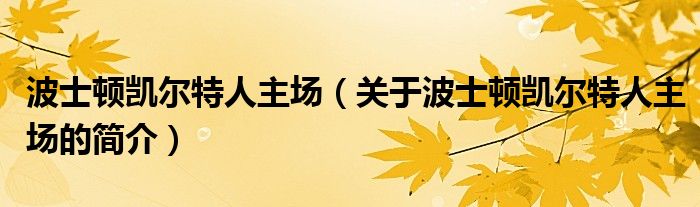 波士顿凯尔特人主场（关于波士顿凯尔特人主场的简介）